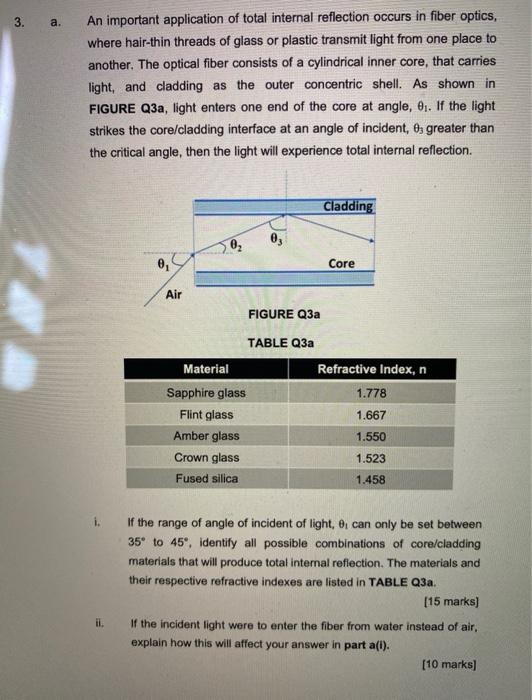 3. a. An important application of total internal reflection occurs in fiber optics, where hair-thin threads of glass or plastic transmit light from one place to another. The optical fiber consists of a cylindrical inner core, that carries light, and cladding as the outer concentric shell. As shown in **FIGURE Q3a**, light enters one end of the core at angle, $\theta_1$. If the light strikes the core/cladding interface at an angle of incident, $\theta_3$ greater than the critical angle, then the light will experience total internal reflection.

Cladding
$\theta_2$
$\theta_3$
$\theta_1$
Core
Air

FIGURE Q3a

TABLE Q3a

| Material | Refractive Index, n |
|---|---|
| Sapphire glass | 1.778 |
| Flint glass | 1.667 |
| Amber glass | 1.550 |
| Crown glass | 1.523 |
| Fused silica | 1.458 |

i. If the range of angle of incident of light, $\theta_1$ can only be set between 35° to 45°, identify all possible combinations of core/cladding materials that will produce total internal reflection. The materials and their respective refractive indexes are listed in **TABLE Q3a**.

[15 marks]

ii. If the incident light were to enter the fiber from water instead of air, explain how this will affect your answer in **part a(i)**.

[10 marks]